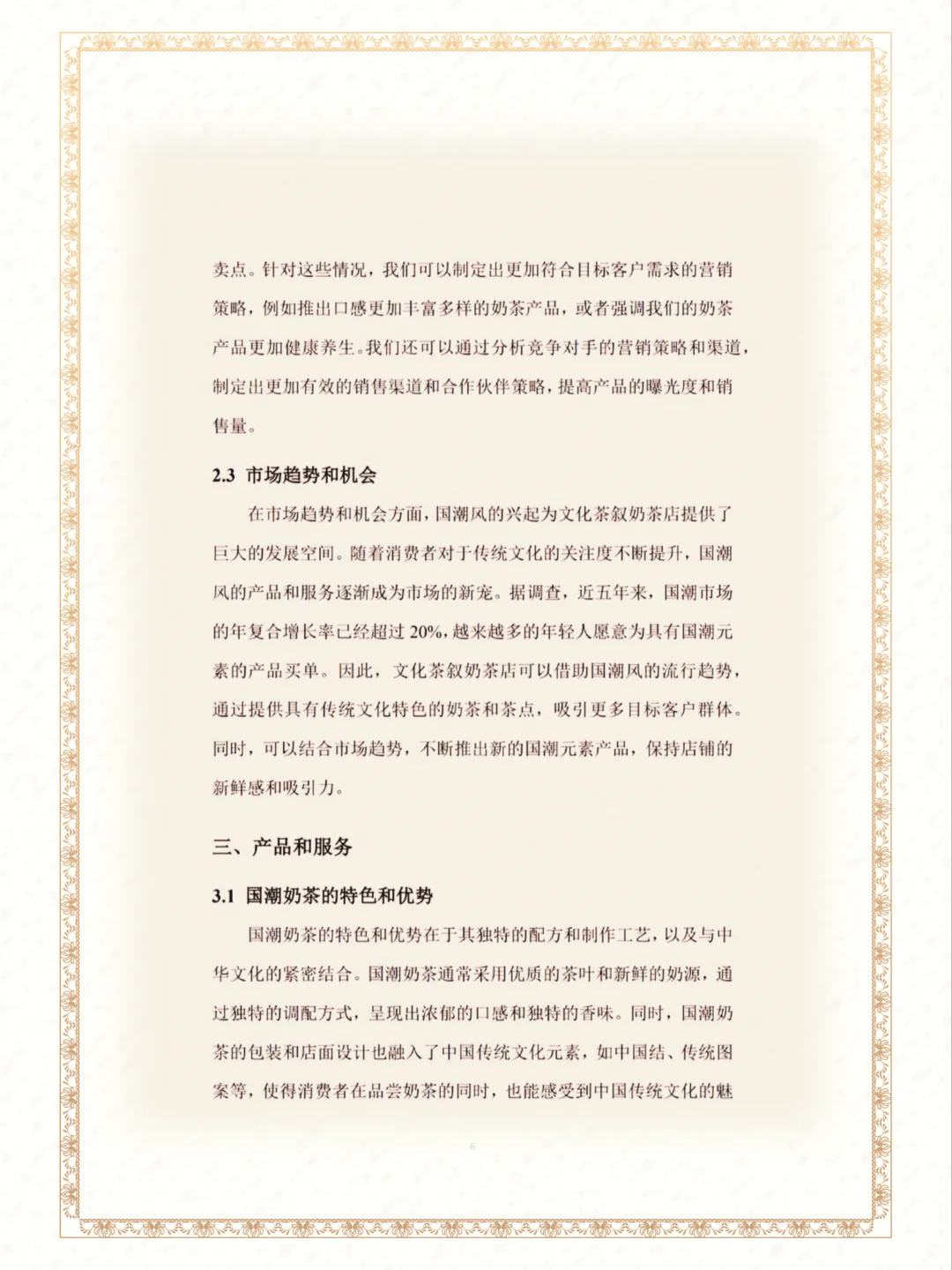 卖点。针对这些情况，我们可以制定出更加符合目标客户需求的营销策略，例如推出口感更加丰富多样的奶茶产品，或者强调我们的奶茶产品更加健康养生。我们还可以通过分析竞争对手的营销策略和渠道，制定出更加有效的销售渠道和合作伙伴策略，提高产品的曝光度和销售量。

2.3 市场趋势和机会

在市场趋势和机会方面，国潮风的兴起为文化茶叙奶茶店提供了巨大的发展空间。随着消费者对于传统文化的关注度不断提升，国潮风的产品和服务逐渐成为市场的新宠。据调查，近五年来，国潮市场的年复合增长率已经超过 20%，越来越多的年轻人愿意为具有国潮元素的产品买单。因此，文化茶叙奶茶店可以借助国潮风的流行趋势，通过提供具有传统文化特色的奶茶和茶点，吸引更多目标客户群体。同时，可以结合市场趋势，不断推出新的国潮元素产品，保持店铺的新鲜感和吸引力。

三、产品和服务

3.1 国潮奶茶的特色和优势

国潮奶茶的特色和优势在于其独特的配方和制作工艺，以及与中华文化的紧密结合。国潮奶茶通常采用优质的茶叶和新鲜的奶源，通过独特的调配方式，呈现出浓郁的口感和独特的香味。同时，国潮奶茶的包装和店面设计也融入了中国传统文化元素，如中国结、传统图案等，使得消费者在品尝奶茶的同时，也能感受到中国传统文化的魅

6